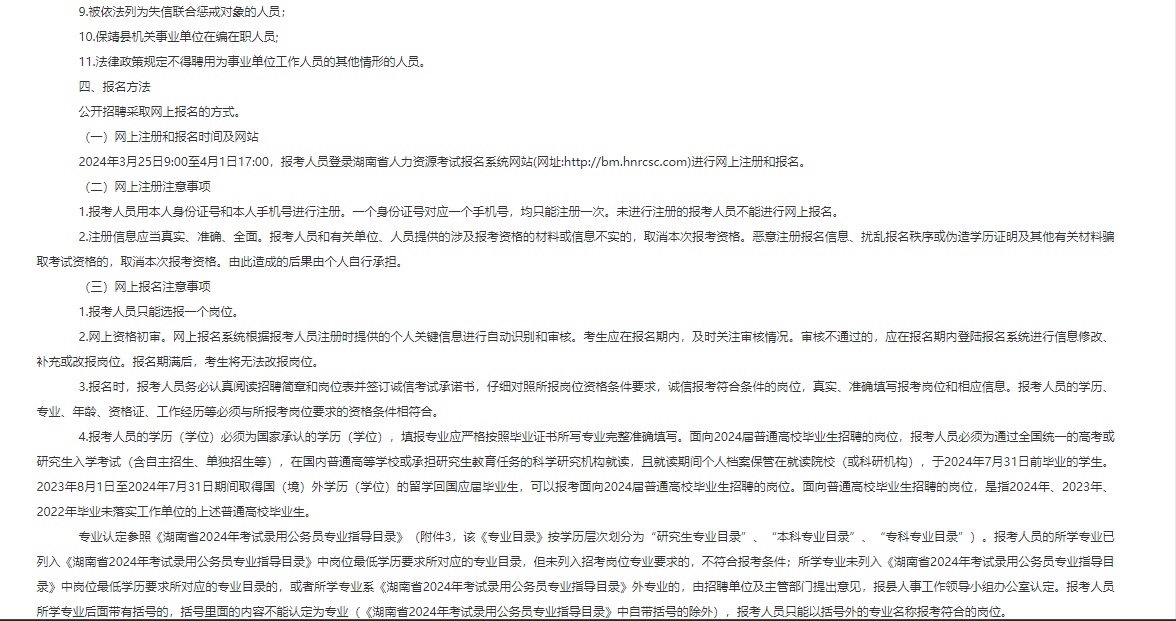 9.被依法列为失信联合惩戒对象的人员；

10.保靖县机关事业单位在编在职人员;

11.法律政策规定不得聘用为事业单位工作人员的其他情形的人员。

四、报名方法

公开招聘采取网上报名的方式。

（一）网上注册和报名时间及网站

2024年3月25日9:00至4月1日17:00，报考人员登录湖南省人力资源考试报名系统网站(网址:http://bm.hnrcsc.com)进行网上注册和报名。

（二）网上注册注意事项

1.报考人员用本人身份证号和本人手机号进行注册。一个身份证号对应一个手机号，均只能注册一次。未进行注册的报考人员不能进行网上报名。

2.注册信息应当真实、准确、全面。报考人员和有关单位、人员提供的涉及报考资格的材料或信息不实的，取消本次报考资格。恶意注册报名信息、扰乱报名秩序或伪造学历证明及其他有关材料骗取考试资格的，取消本次报考资格。由此造成的后果由个人自行承担。

（三）网上报名注意事项

1.报考人员只能选报一个岗位。

2.网上资格初审。网上报名系统根据报考人员注册时提供的个人关键信息进行自动识别和审核。考生应在报名期内，及时关注审核情况。审核不通过的，应在报名期内登陆报名系统进行信息修改、补充或改报岗位。报名期满后，考生将无法改报岗位。

3.报名时，报考人员务必认真阅读招聘简章和岗位表并签订诚信考试承诺书，仔细对照所报岗位资格条件要求，诚信报考符合条件的岗位，真实、准确填写报考岗位和相应信息。报考人员的学历、专业、年龄、资格证、工作经历等必须与所报考岗位要求的资格条件相符合。

4.报考人员的学历（学位）必须为国家承认的学历（学位），填报专业应严格按照毕业证书所写专业完整准确填写。面向2024届普通高校毕业生招聘的岗位，报考人员必须为通过全国统一的高考或研究生入学考试（含自主招生、单独招生等），在国内普通高等学校或承担研究生教育任务的科学研究机构就读，且就读期间个人档案保管在就读院校（或科研机构），于2024年7月31日前毕业的学生。2023年8月1日至2024年7月31日期间取得国（境）外学历（学位）的留学回国应届毕业生，可以报考面向2024届普通高校毕业生招聘的岗位。面向普通高校毕业生招聘的岗位，是指2024年、2023年、2022年毕业未落实工作单位的上述普通高校毕业生。

专业认定参照《湖南省2024年考试录用公务员专业指导目录》（附件3，该《专业目录》按学历层次划分为“研究生专业目录”、“本科专业目录”、“专科专业目录”）。报考人员的所学专业已列入《湖南省2024年考试录用公务员专业指导目录》中岗位最低学历要求所对应的专业目录，但未列入招考岗位专业要求的，不符合报考条件；所学专业未列入《湖南省2024年考试录用公务员专业指导目录》中岗位最低学历要求所对应的专业目录的，或者所学专业系《湖南省2024年考试录用公务员专业指导目录》外专业的，由招聘单位及主管部门提出意见，报县人事工作领导小组办公室认定。报考人员所学专业后面带有括号的，括号里面的内容不能认定为专业（《湖南省2024年考试录用公务员专业指导目录》中自带括号的除外），报考人员只能以括号外的专业名称报考符合的岗位。